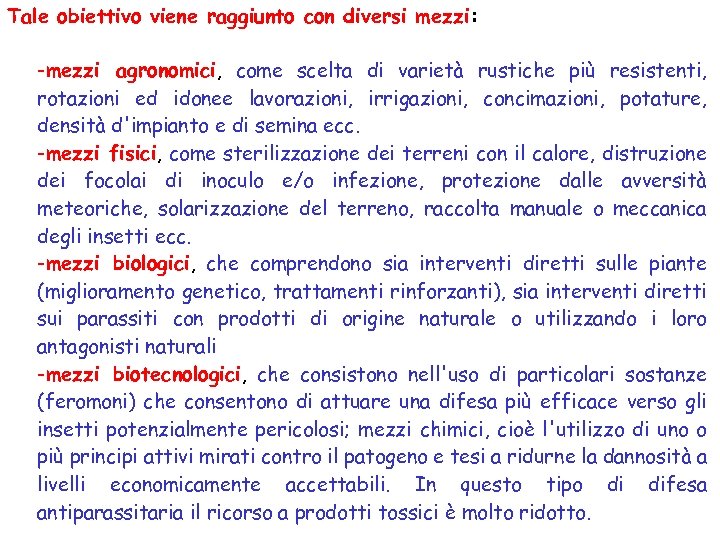 Tale obiettivo viene raggiunto con diversi mezzi:

-mezzi agronomici, come scelta di varietà rustiche più resistenti, rotazioni ed idonee lavorazioni, irrigazioni, concimazioni, potature, densità d'impianto e di semina ecc.
-mezzi fisici, come sterilizzazione dei terreni con il calore, distruzione dei focolai di inoculo e/o infezione, protezione dalle avversità meteoriche, solarizzazione del terreno, raccolta manuale o meccanica degli insetti ecc.
-mezzi biologici, che comprendono sia interventi diretti sulle piante (miglioramento genetico, trattamenti rinforzanti), sia interventi diretti sui parassiti con prodotti di origine naturale o utilizzando i loro antagonisti naturali
-mezzi biotecnologici, che consistono nell'uso di particolari sostanze (feromoni) che consentono di attuare una difesa più efficace verso gli insetti potenzialmente pericolosi; mezzi chimici, cioè l'utilizzo di uno o più principi attivi mirati contro il patogeno e tesi a ridurne la dannosità a livelli economicamente accettabili. In questo tipo di difesa antiparassitaria il ricorso a prodotti tossici è molto ridotto.